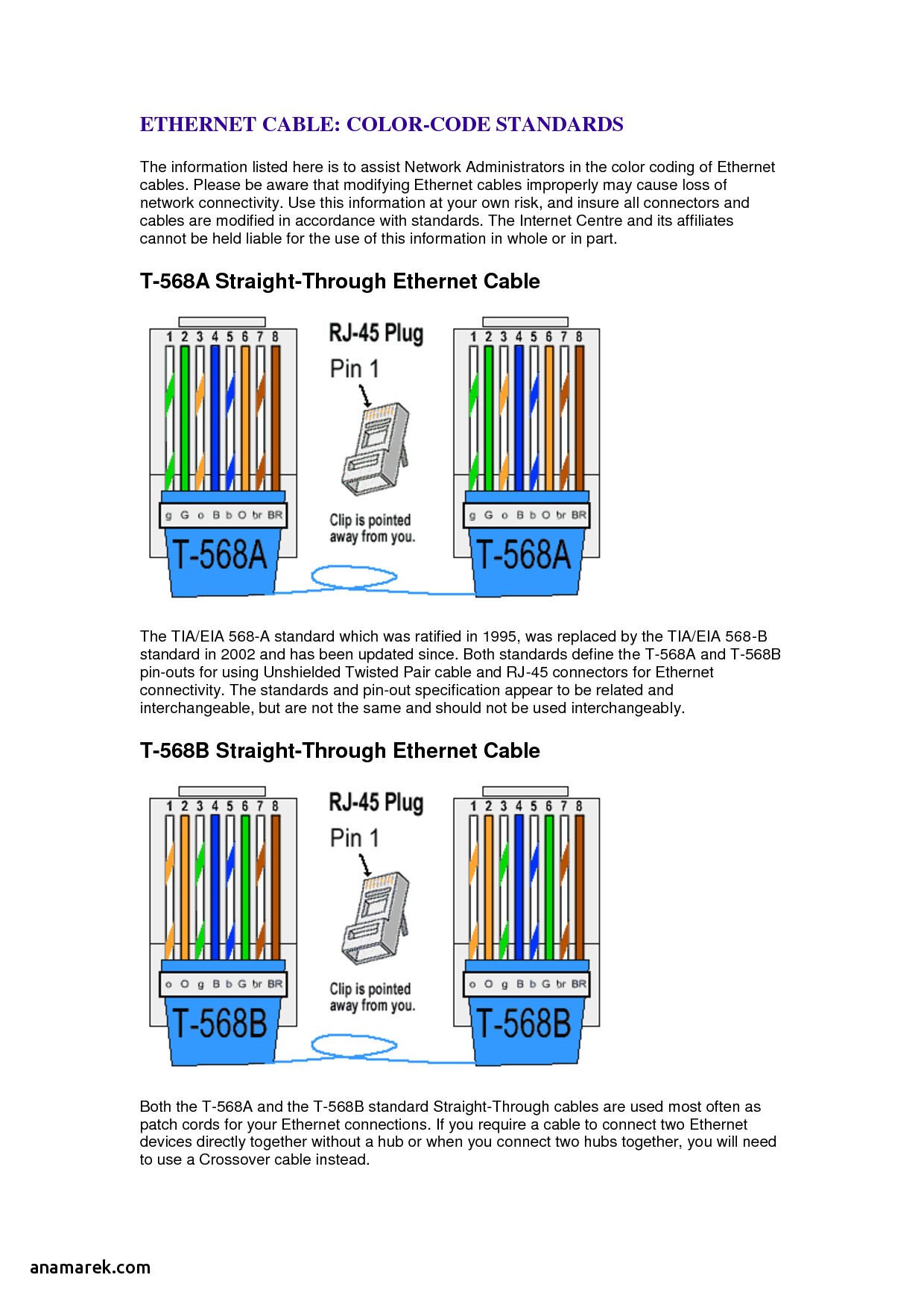 ETHERNET CABLE: COLOR-CODE STANDARDS

The information listed here is to assist Network Administrators in the color coding of Ethernet cables. Please be aware that modifying Ethernet cables improperly may cause loss of network connectivity. Use this information at your own risk, and insure all connectors and cables are modified in accordance with standards. The Internet Centre and its affiliates cannot be held liable for the use of this information in whole or in part.

T-568A Straight-Through Ethernet Cable

1 2 3 4 5 6 7 8
g G o B b O br BR
T-568A

RJ-45 Plug
Pin 1
Clip is pointed away from you.

1 2 3 4 5 6 7 8
g G o B b O br BR
T-568A

The TIA/EIA 568-A standard which was ratified in 1995, was replaced by the TIA/EIA 568-B standard in 2002 and has been updated since. Both standards define the T-568A and T-568B pin-outs for using Unshielded Twisted Pair cable and RJ-45 connectors for Ethernet connectivity. The standards and pin-out specification appear to be related and interchangeable, but are not the same and should not be used interchangeably.

T-568B Straight-Through Ethernet Cable

1 2 3 4 5 6 7 8
o O g B b G br BR
T-568B

RJ-45 Plug
Pin 1
Clip is pointed away from you.

1 2 3 4 5 6 7 8
o O g B b G br BR
T-568B

Both the T-568A and the T-568B standard Straight-Through cables are used most often as patch cords for your Ethernet connections. If you require a cable to connect two Ethernet devices directly together without a hub or when you connect two hubs together, you will need to use a Crossover cable instead.

anamarek.com